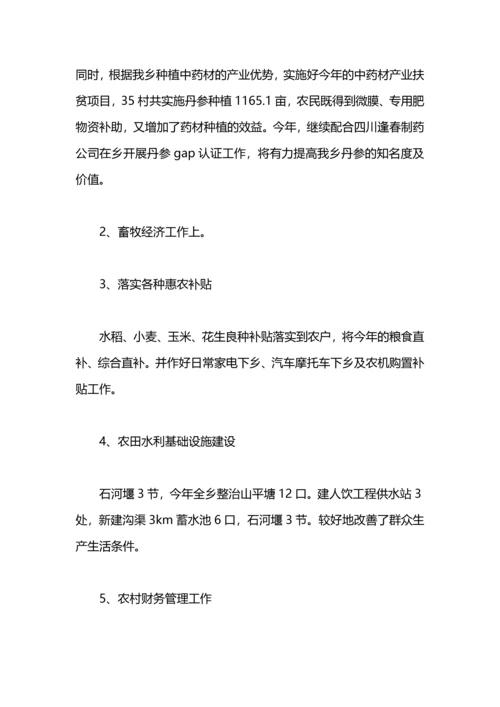 同时，根据我乡种植中药材的产业优势，实施好今年的中药材产业扶贫项目，35 村共实施丹参种植 1165.1 亩，农民既得到微膜、专用肥物资补助，又增加了药材种植的效益。今年，继续配合四川逢春制药公司在乡开展丹参 gap 认证工作，将有力提高我乡丹参的知名度及价值。

2、畜牧经济工作上。

3、落实各种惠农补贴

水稻、小麦、玉米、花生良种补贴落实到农户，将今年的粮食直补、综合直补。并作好日常家电下乡、汽车摩托车下乡及农机购置补贴工作。

4、农田水利基础设施建设

石河堰 3 节，今年全乡整治山平塘 12 口。建人饮工程供水站 3 处，新建沟渠 3km 蓄水池 6 口，石河堰 3 节。较好地改善了群众生产生活条件。

5、农村财务管理工作